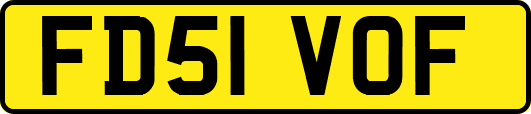 FD51 VOF